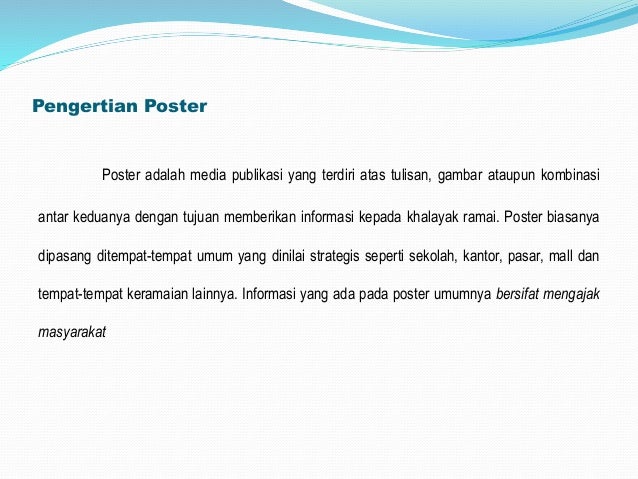 Pengertian Poster

Poster adalah media publikasi yang terdiri atas tulisan, gambar ataupun kombinasi antar keduanya dengan tujuan memberikan informasi kepada khalayak ramai. Poster biasanya dipasang ditempat-tempat umum yang dinilai strategis seperti sekolah, kantor, pasar, mall dan tempat-tempat keramaian lainnya. Informasi yang ada pada poster umumnya bersifat mengajak masyarakat